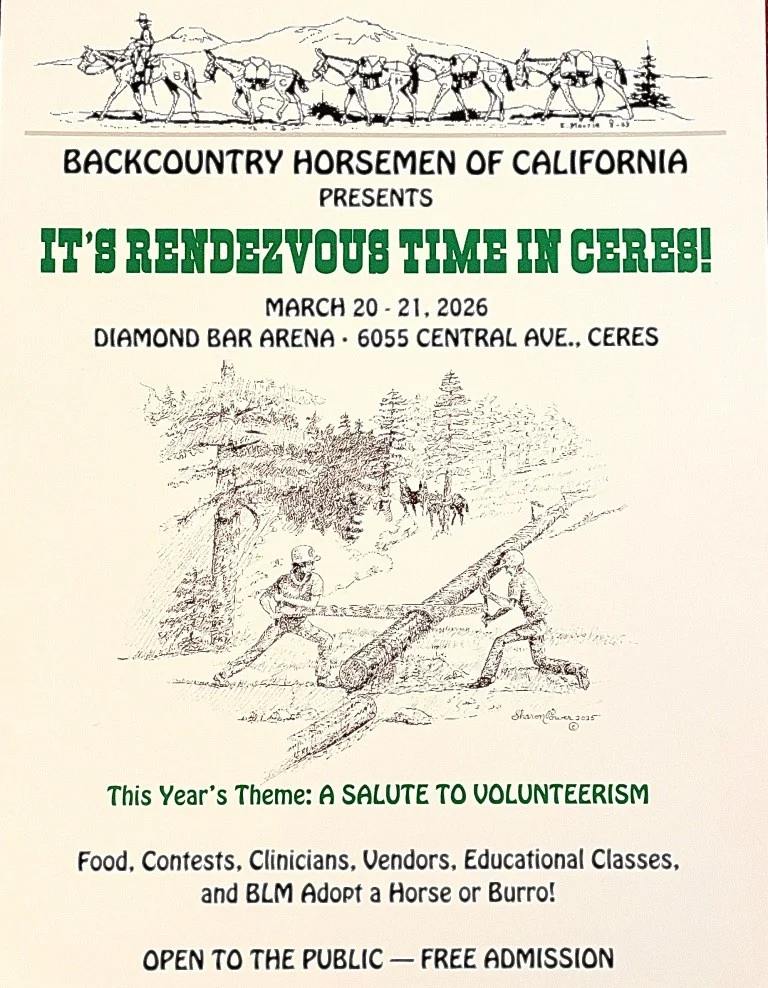 BACKCOUNTRY HORSEMEN OF CALIFORNIA
PRESENTS

IT'S RENDEZVOUS TIME IN CERES!

MARCH 20 - 21, 2026
DIAMOND BAR ARENA • 6055 CENTRAL AVE., CERES

This Year's Theme: A SALUTE TO VOLUNTEERISM

Food, Contests, Clinicians, Vendors, Educational Classes, and BLM Adopt a Horse or Burro!

OPEN TO THE PUBLIC — FREE ADMISSION